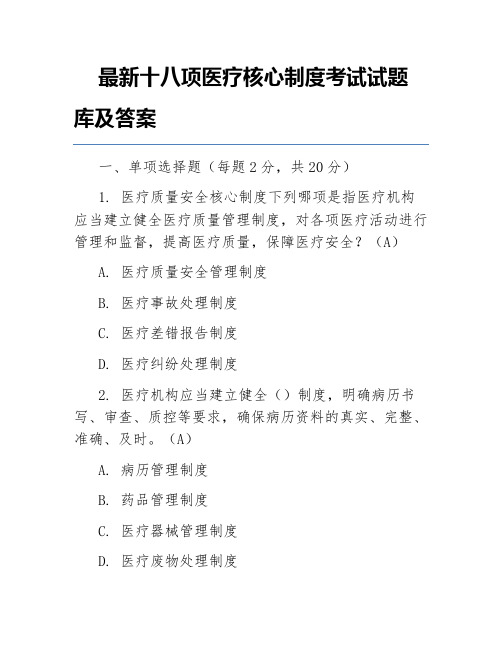 最新十八项医疗核心制度考试试题库及答案

一、单项选择题（每题 2 分，共 20 分）

1. 医疗质量安全核心制度下列哪项是指医疗机构应当建立健全医疗质量管理制度，对各项医疗活动进行管理和监督，提高医疗质量，保障医疗安全？（A）

A. 医疗质量安全管理制度

B. 医疗事故处理制度

C. 医疗差错报告制度

D. 医疗纠纷处理制度

2. 医疗机构应当建立健全（）制度，明确病历书写、审查、质控等要求，确保病历资料的真实、完整、准确、及时。（A）

A. 病历管理制度

B. 药品管理制度

C. 医疗器械管理制度

D. 医疗废物处理制度